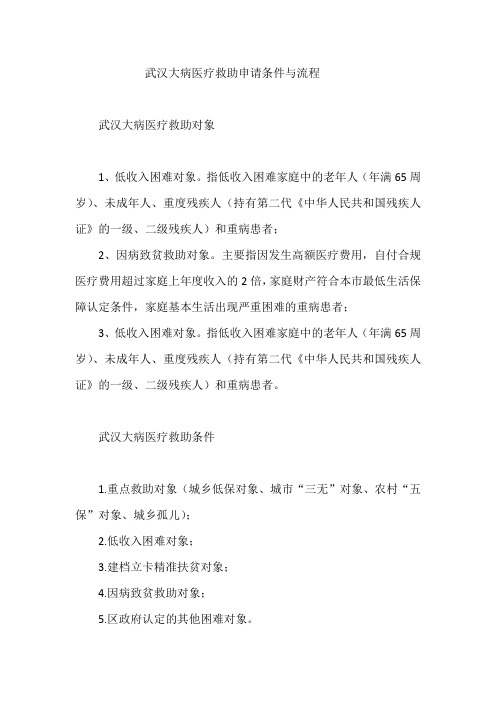 武汉大病医疗救助申请条件与流程

武汉大病医疗救助对象

1、低收入困难对象。指低收入困难家庭中的老年人（年满65周岁）、未成年人、重度残疾人（持有第二代《中华人民共和国残疾人证》的一级、二级残疾人）和重病患者；

2、因病致贫救助对象。主要指因发生高额医疗费用，自付合规医疗费用超过家庭上年度收入的2倍，家庭财产符合本市最低生活保障认定条件，家庭基本生活出现严重困难的重病患者；

3、低收入困难对象。指低收入困难家庭中的老年人（年满65周岁）、未成年人、重度残疾人（持有第二代《中华人民共和国残疾人证》的一级、二级残疾人）和重病患者。

武汉大病医疗救助条件

1.重点救助对象（城乡低保对象、城市“三无”对象、农村“五保”对象、城乡孤儿）；

2.低收入困难对象；

3.建档立卡精准扶贫对象；

4.因病致贫救助对象；

5.区政府认定的其他困难对象。